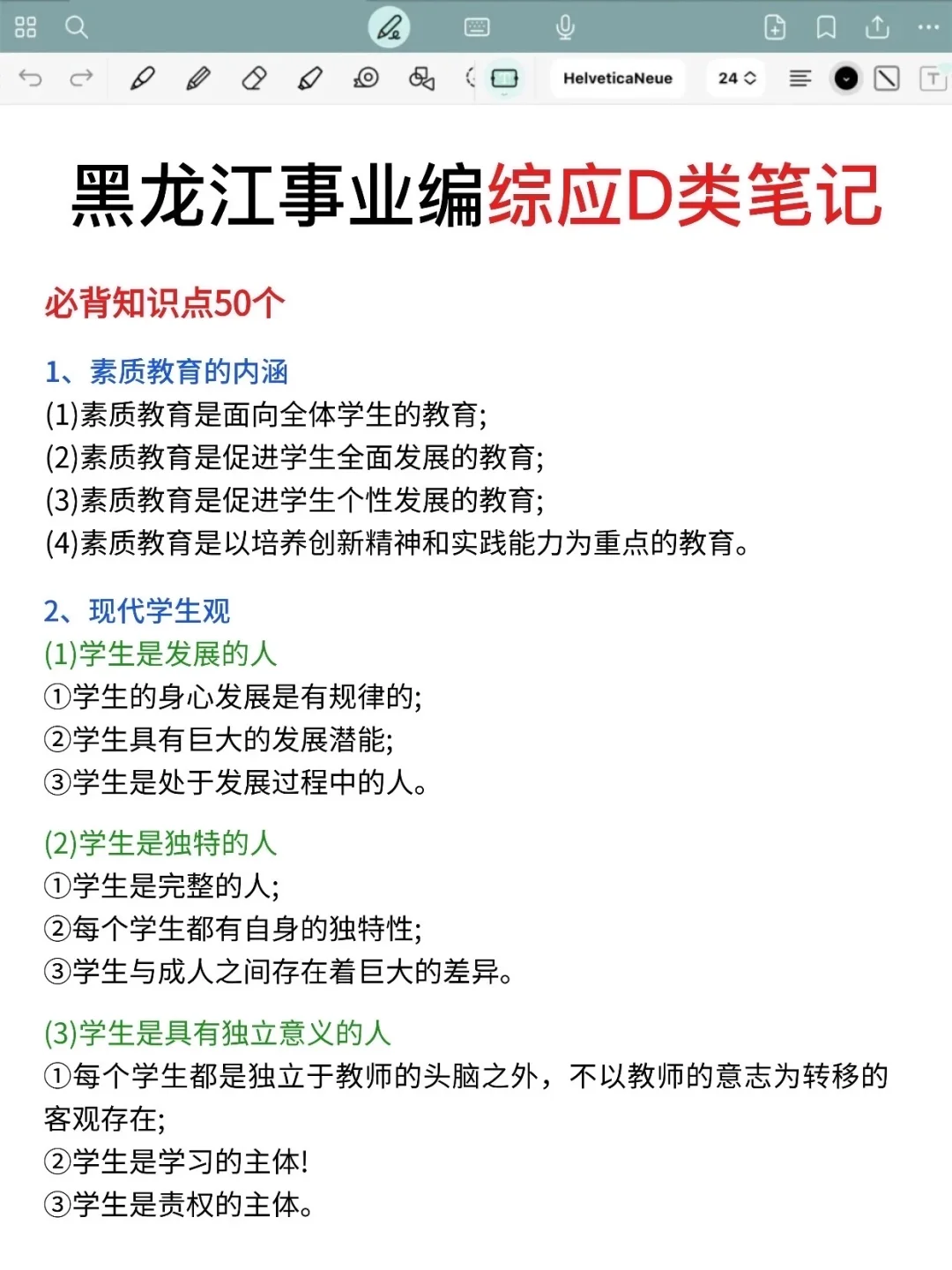 HelveticaNeue 24

黑龙江事业编综应D类笔记

必背知识点50个

1、素质教育的内涵
(1)素质教育是面向全体学生的教育;
(2)素质教育是促进学生全面发展的教育;
(3)素质教育是促进学生个性发展的教育;
(4)素质教育是以培养创新精神和实践能力为重点的教育。

2、现代学生观
(1)学生是发展的人
①学生的身心发展是有规律的;
②学生具有巨大的发展潜能;
③学生是处于发展过程中的人。

(2)学生是独特的人
①学生是完整的人;
②每个学生都有自身的独特性;
③学生与成人之间存在着巨大的差异。

(3)学生是具有独立意义的人
①每个学生都是独立于教师的头脑之外，不以教师的意志为转移的客观存在;
②学生是学习的主体!
③学生是责权的主体。